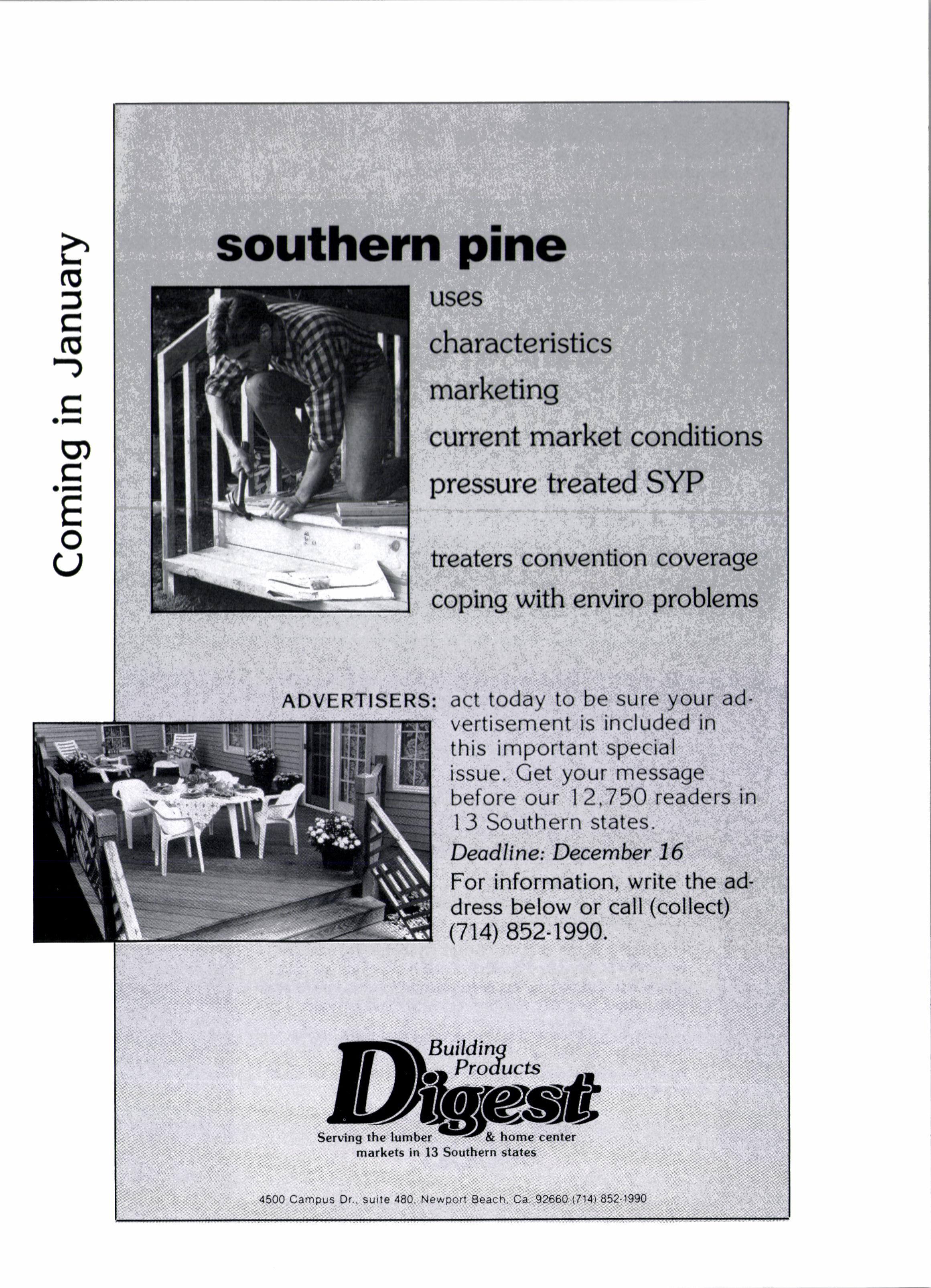 Coming in January

southern pine

uses

characteristics

marketing

current market conditions

pressure treated SYP

treaters convention coverage

coping with enviro problems

ADVERTISERS: act today to be sure your advertisement is included in this important special issue. Get your message before our 12,750 readers in 13 Southern states.

Deadline: December 16

For information, write the address below or call (collect) (714) 852-1990.

Building Products Digest

Serving the lumber & home center markets in 13 Southern states

4500 Campus Dr., suite 480, Newport Beach, Ca. 92660 (714) 852-1990